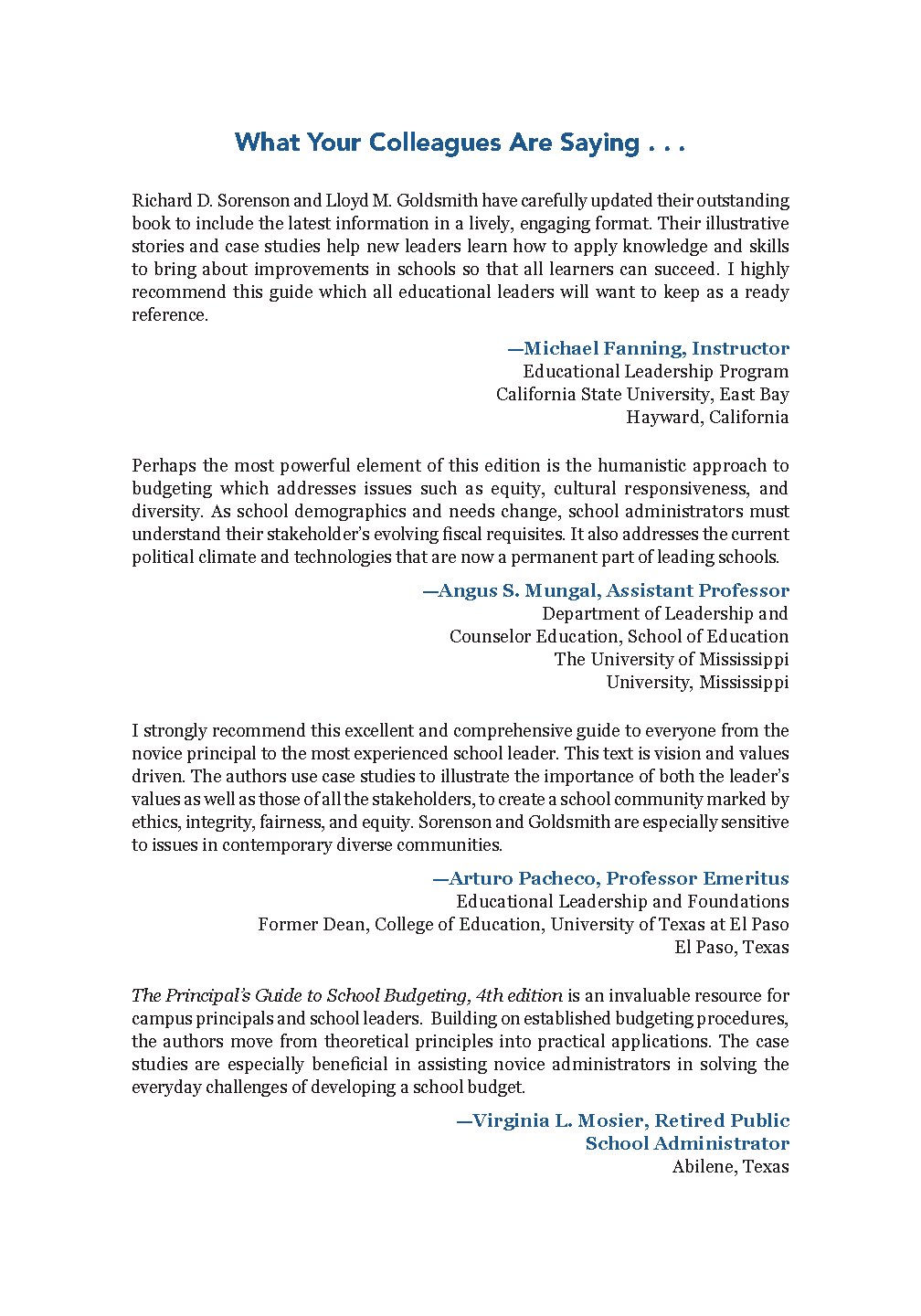 What Your Colleagues Are Saying . . .

Richard D. Sorenson and Lloyd M. Goldsmith have carefully updated their outstanding book to include the latest information in a lively, engaging format. Their illustrative stories and case studies help new leaders learn how to apply knowledge and skills to bring about improvements in schools so that all learners can succeed. I highly recommend this guide which all educational leaders will want to keep as a ready reference.

—Michael Fanning, Instructor
Educational Leadership Program
California State University, East Bay
Hayward, California

Perhaps the most powerful element of this edition is the humanistic approach to budgeting which addresses issues such as equity, cultural responsiveness, and diversity. As school demographics and needs change, school administrators must understand their stakeholder's evolving fiscal requisites. It also addresses the current political climate and technologies that are now a permanent part of leading schools.

—Angus S. Mungal, Assistant Professor
Department of Leadership and
Counselor Education, School of Education
The University of Mississippi
University, Mississippi

I strongly recommend this excellent and comprehensive guide to everyone from the novice principal to the most experienced school leader. This text is vision and values driven. The authors use case studies to illustrate the importance of both the leader's values as well as those of all the stakeholders, to create a school community marked by ethics, integrity, fairness, and equity. Sorenson and Goldsmith are especially sensitive to issues in contemporary diverse communities.

—Arturo Pacheco, Professor Emeritus
Educational Leadership and Foundations
Former Dean, College of Education, University of Texas at El Paso
El Paso, Texas

The Principal's Guide to School Budgeting, 4th edition is an invaluable resource for campus principals and school leaders. Building on established budgeting procedures, the authors move from theoretical principles into practical applications. The case studies are especially beneficial in assisting novice administrators in solving the everyday challenges of developing a school budget.

—Virginia L. Mosier, Retired Public School Administrator
Abilene, Texas